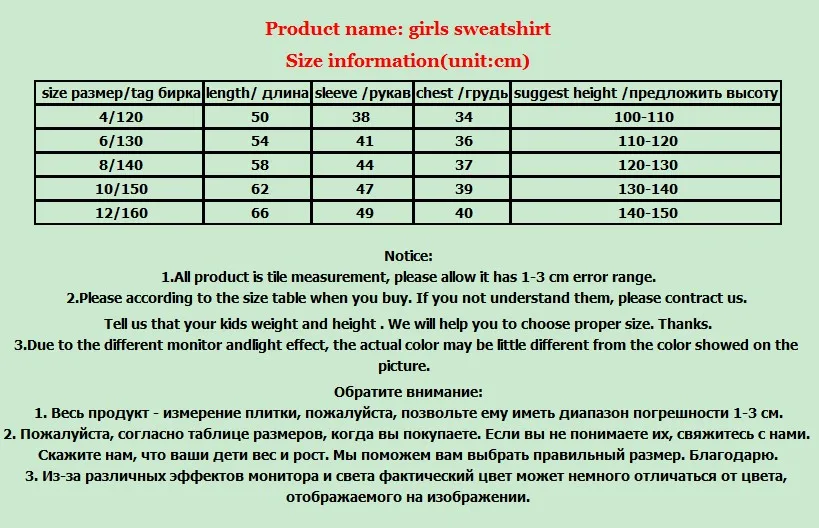 Product name: girls sweatshirt
Size information(unit:cm)

| size размер/tag бирка | length/ длина | sleeve /рукав | chest /грудь | suggest height /предложить высоту |
|---|---|---|---|---|
| 4/120 | 50 | 38 | 34 | 100-110 |
| 6/130 | 54 | 41 | 36 | 110-120 |
| 8/140 | 58 | 44 | 37 | 120-130 |
| 10/150 | 62 | 47 | 39 | 130-140 |
| 12/160 | 66 | 49 | 40 | 140-150 |

Notice:
1.All product is tile measurement, please allow it has 1-3 cm error range.
2.Please according to the size table when you buy. If you not understand them, please contract us.
Tell us that your kids weight and height . We will help you to choose proper size. Thanks.
3.Due to the different monitor andlight effect, the actual color may be little different from the color showed on the picture.

Обратите внимание:
1. Весь продукт - измерение плитки, пожалуйста, позвольте ему иметь диапазон погрешности 1-3 см.
2. Пожалуйста, согласно таблице размеров, когда вы покупаете. Если вы не понимаете их, свяжитесь с нами.
Скажите нам, что ваши дети вес и рост. Мы поможем вам выбрать правильный размер. Благодарю.
3. Из-за различных эффектов монитора и света фактический цвет может немного отличаться от цвета, отображаемого на изображении.